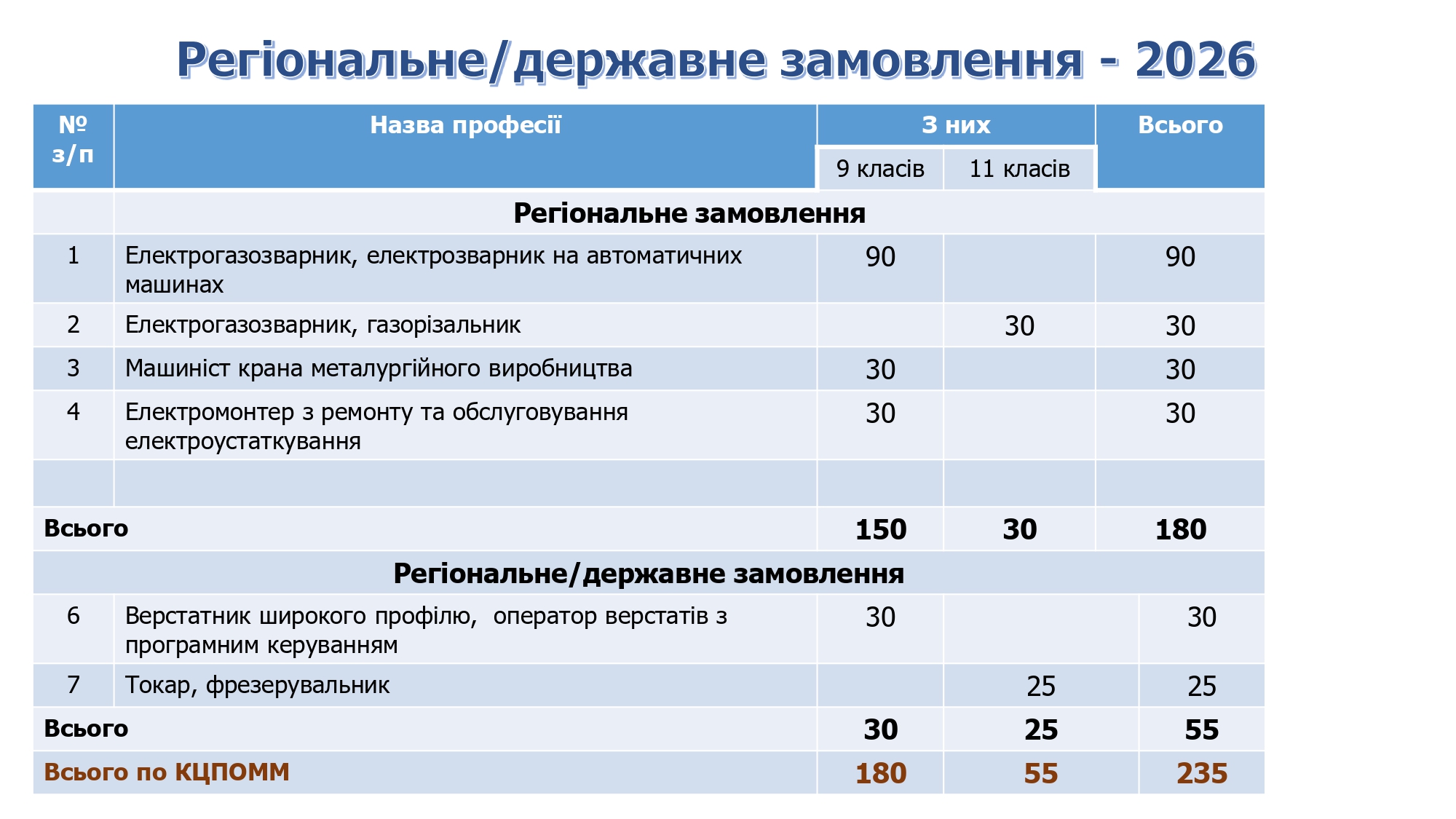 Регіональне/державне замовлення - 2026

| № з/п | Назва професії | З них: 9 класів | З них: 11 класів | Всього |
|---|---|---|---|---|
| | Регіональне замовлення | | | |
| 1 | Електрогазозварник, електрозварник на автоматичних машинах | 90 | | 90 |
| 2 | Електрогазозварник, газорізальник | | 30 | 30 |
| 3 | Машиніст крана металургійного виробництва | 30 | | 30 |
| 4 | Електромонтер з ремонту та обслуговування електроустаткування | 30 | | 30 |
| | | | | |
| Всього | | 150 | 30 | 180 |
| | Регіональне/державне замовлення | | | |
| 6 | Верстатник широкого профілю, оператор верстатів з програмним керуванням | 30 | | 30 |
| 7 | Токар, фрезерувальник | | 25 | 25 |
| Всього | | 30 | 25 | 55 |
| Всього по КЦПОММ | | 180 | 55 | 235 |